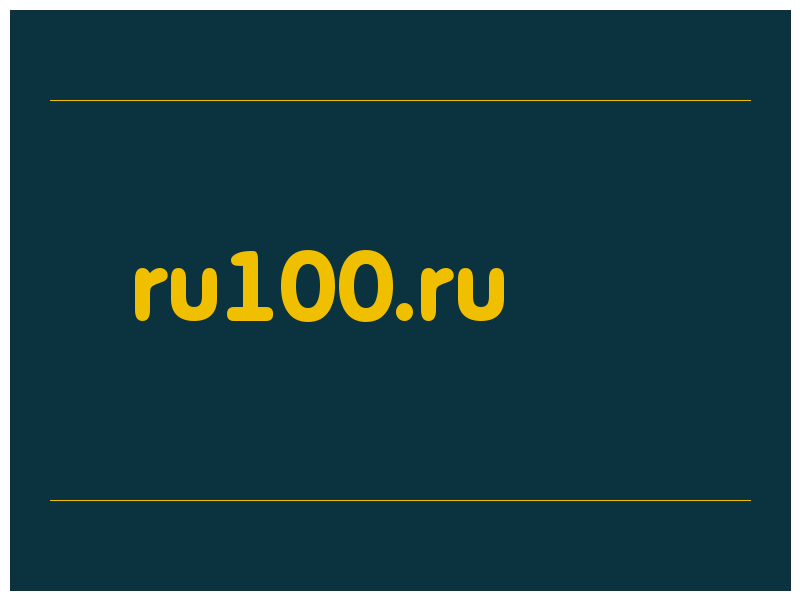 ru100.ru